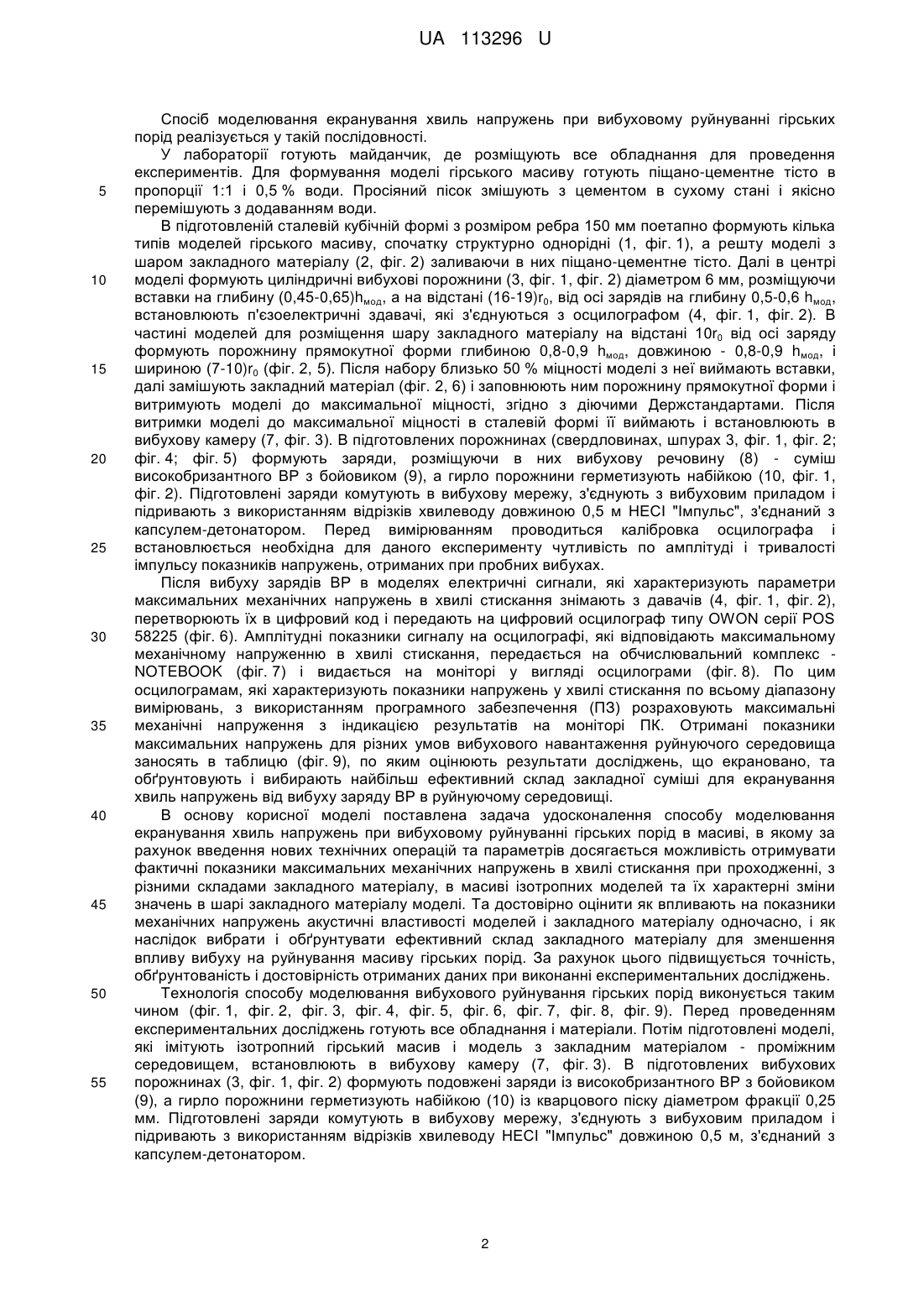 UA 113296 U

Спосіб моделювання екранування хвиль напружень при вибуховому руйнуванні гірських порід реалізується у такій послідовності.

У лабораторії готують майданчик, де розміщують все обладнання для проведення експериментів. Для формування моделі гірського масиву готують піщано-цементне тісто в пропорції 1:1 і 0,5 % води. Просіяний пісок змішують з цементом в сухому стані і якісно перемішують з додаванням води.

В підготовленій сталевій кубічній формі з розміром ребра 150 мм поетапно формують кілька типів моделей гірського масиву, спочатку структурно однорідні (1, фіг. 1), а решту моделі з шаром закладного матеріалу (2, фіг. 2) заливаючи в них піщано-цементне тісто. Далі в центрі моделі формують циліндричні вибухові порожнини (3, фіг. 1, фіг. 2) діаметром 6 мм, розміщуючи вставки на глибину (0,45-0,65)$h_{мод}$, а на відстані (16-19)$r_0$, від осі зарядів на глибину 0,5-0,6 $h_{мод}$, встановлюють п'єзоелектричні здавачі, які з'єднуються з осцилографом (4, фіг. 1, фіг. 2). В частині моделей для розміщення шару закладного матеріалу на відстані 10$r_0$ від осі заряду формують порожнину прямокутної форми глибиною 0,8-0,9 $h_{мод}$, довжиною - 0,8-0,9 $h_{мод}$, і шириною (7-10)$r_0$ (фіг. 2, 5). Після набору близько 50 % міцності моделі з неї виймають вставки, далі замішують закладний матеріал (фіг. 2, 6) і заповнюють ним порожнину прямокутної форми і витримують моделі до максимальної міцності, згідно з діючими Держстандартами. Після витримки моделі до максимальної міцності в сталевій формі її виймають і встановлюють в вибухову камеру (7, фіг. 3). В підготовлених порожнинах (свердловинах, шпурах 3, фіг. 1, фіг. 2; фіг. 4; фіг. 5) формують заряди, розміщуючи в них вибухову речовину (8) - суміш високобризантного ВР з бойовиком (9), а гирло порожнини герметизують набійкою (10, фіг. 1, фіг. 2). Підготовлені заряди комутують в вибухову мережу, з'єднують з вибуховим приладом і підривають з використанням відрізків хвилеводу довжиною 0,5 м НЕСІ "Імпульс", з'єднаний з капсулем-детонатором. Перед вимірюванням проводиться калібровка осцилографа і встановлюється необхідна для даного експерименту чутливість по амплітуді і тривалості імпульсу показників напружень, отриманих при пробних вибухах.

Після вибуху зарядів ВР в моделях електричні сигнали, які характеризують параметри максимальних механічних напружень в хвилі стискання знімають з давачів (4, фіг. 1, фіг. 2), перетворюють їх в цифровий код і передають на цифровий осцилограф типу OWON серії POS 58225 (фіг. 6). Амплітудні показники сигналу на осцилографі, які відповідають максимальному механічному напруженню в хвилі стискання, передається на обчислювальний комплекс - NOTEBOOK (фіг. 7) і видається на моніторі у вигляді осцилограми (фіг. 8). По цим осцилограмам, які характеризують показники напружень у хвилі стискання по всьому діапазону вимірювань, з використанням програмного забезпечення (ПЗ) розраховують максимальні механічні напруження з індикацією результатів на моніторі ПК. Отримані показники максимальних напружень для різних умов вибухового навантаження руйнуючого середовища заносять в таблицю (фіг. 9), по яким оцінюють результати досліджень, що екрановано, та обґрунтовують і вибирають найбільш ефективний склад закладної суміші для екранування хвиль напружень від вибуху заряду ВР в руйнуючому середовищі.

В основу корисної моделі поставлена задача удосконалення способу моделювання екранування хвиль напружень при вибуховому руйнуванні гірських порід в масиві, в якому за рахунок введення нових технічних операцій та параметрів досягається можливість отримувати фактичні показники максимальних механічних напружень в хвилі стискання при проходженні, з різними складами закладного матеріалу, в масиві ізотропних моделей та їх характерні зміни значень в шарі закладного матеріалу моделі. Та достовірно оцінити як впливають на показники механічних напружень акустичні властивості моделей і закладного матеріалу одночасно, і як наслідок вибрати і обґрунтувати ефективний склад закладного матеріалу для зменшення впливу вибуху на руйнування масиву гірських порід. За рахунок цього підвищується точність, обґрунтованість і достовірність отриманих даних при виконанні експериментальних досліджень.

Технологія способу моделювання вибухового руйнування гірських порід виконується таким чином (фіг. 1, фіг. 2, фіг. 3, фіг. 4, фіг. 5, фіг. 6, фіг. 7, фіг. 8, фіг. 9). Перед проведенням експериментальних досліджень готують все обладнання і матеріали. Потім підготовлені моделі, які імітують ізотропний гірський масив і модель з закладним матеріалом - проміжним середовищем, встановлюють в вибухову камеру (7, фіг. 3). В підготовлених вибухових порожнинах (3, фіг. 1, фіг. 2) формують подовжені заряди із високобризантного ВР з бойовиком (9), а гирло порожнини герметизують набійкою (10) із кварцового піску діаметром фракції 0,25 мм. Підготовлені заряди комутують в вибухову мережу, з'єднують з вибуховим приладом і підривають з використанням відрізків хвилеводу НЕСІ "Імпульс" довжиною 0,5 м, з'єднаний з капсулем-детонатором.

5
10
15
20
25
30
35
40
45
50
55

2